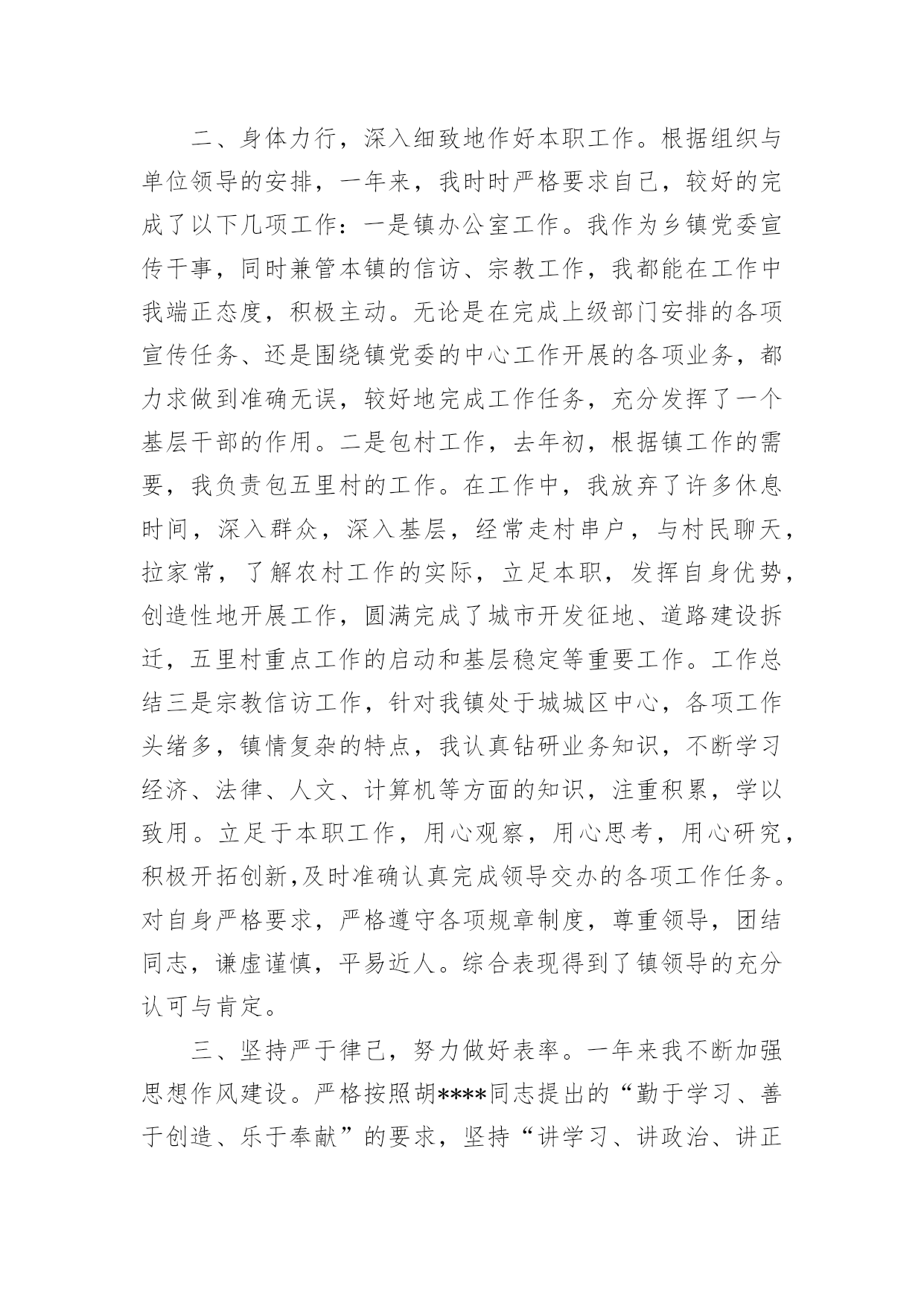 二、身体力行，深入细致地作好本职工作。根据组织与单位领导的安排，一年来，我时时严格要求自己，较好的完成了以下几项工作：一是镇办公室工作。我作为乡镇党委宣传干事，同时兼管本镇的信访、宗教工作，我都能在工作中我端正态度，积极主动。无论是在完成上级部门安排的各项宣传任务、还是围绕镇党委的中心工作开展的各项业务，都力求做到准确无误，较好地完成工作任务，充分发挥了一个基层干部的作用。二是包村工作，去年初，根据镇工作的需要，我负责包五里村的工作。在工作中，我放弃了许多休息时间，深入群众，深入基层，经常走村串户，与村民聊天，拉家常，了解农村工作的实际，立足本职，发挥自身优势，创造性地开展工作，圆满完成了城市开发征地、道路建设拆迁，五里村重点工作的启动和基层稳定等重要工作。工作总结三是宗教信访工作，针对我镇处于城城区中心，各项工作头绪多，镇情复杂的特点，我认真钻研业务知识，不断学习经济、法律、人文、计算机等方面的知识，注重积累，学以致用。立足于本职工作，用心观察，用心思考，用心研究，积极开拓创新,及时准确认真完成领导交办的各项工作任务。对自身严格要求，严格遵守各项规章制度，尊重领导，团结同志，谦虚谨慎，平易近人。综合表现得到了镇领导的充分认可与肯定。

三、坚持严于律己，努力做好表率。一年来我不断加强思想作风建设。严格按照胡****同志提出的“勤于学习、善于创造、乐于奉献”的要求，坚持“讲学习、讲政治、讲正